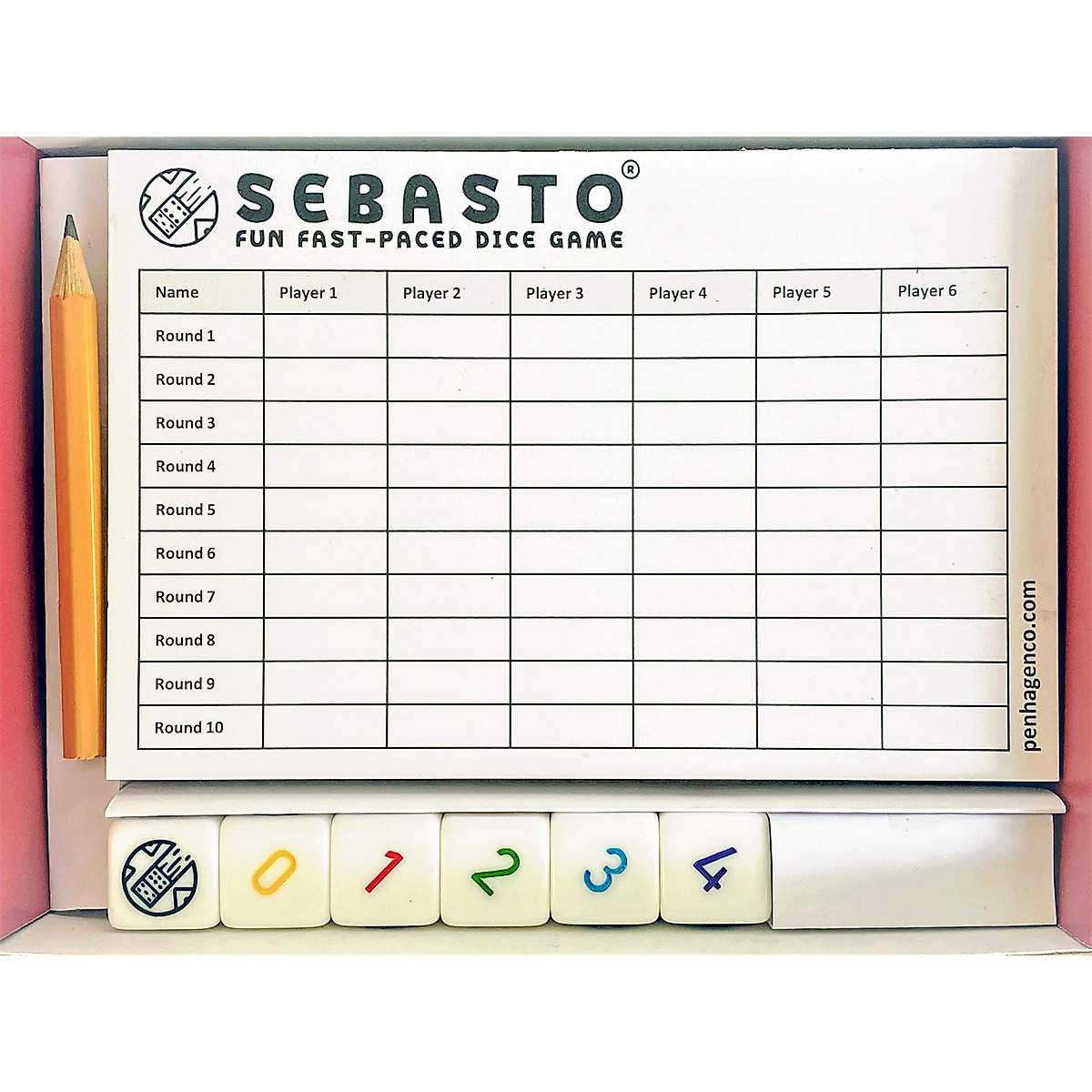 SEBASTO®
FUN FAST-PACED DICE GAME

| Name | Player 1 | Player 2 | Player 3 | Player 4 | Player 5 | Player 6 |
|---|---|---|---|---|---|---|
| Round 1 | | | | | | |
| Round 2 | | | | | | |
| Round 3 | | | | | | |
| Round 4 | | | | | | |
| Round 5 | | | | | | |
| Round 6 | | | | | | |
| Round 7 | | | | | | |
| Round 8 | | | | | | |
| Round 9 | | | | | | |
| Round 10 | | | | | | |

penhagenco.com

0 1 2 3 4